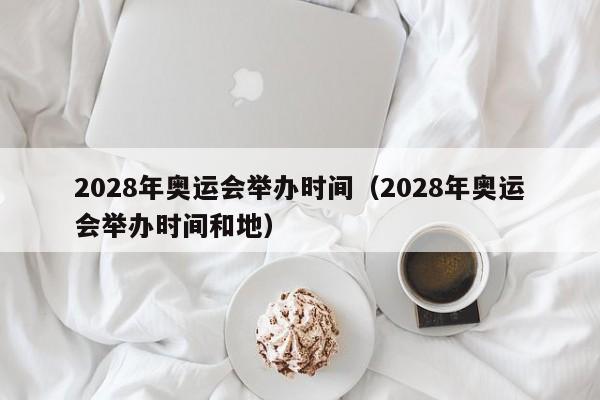 2028年奥运会举办时间（2028年奥运会举办时间和地）